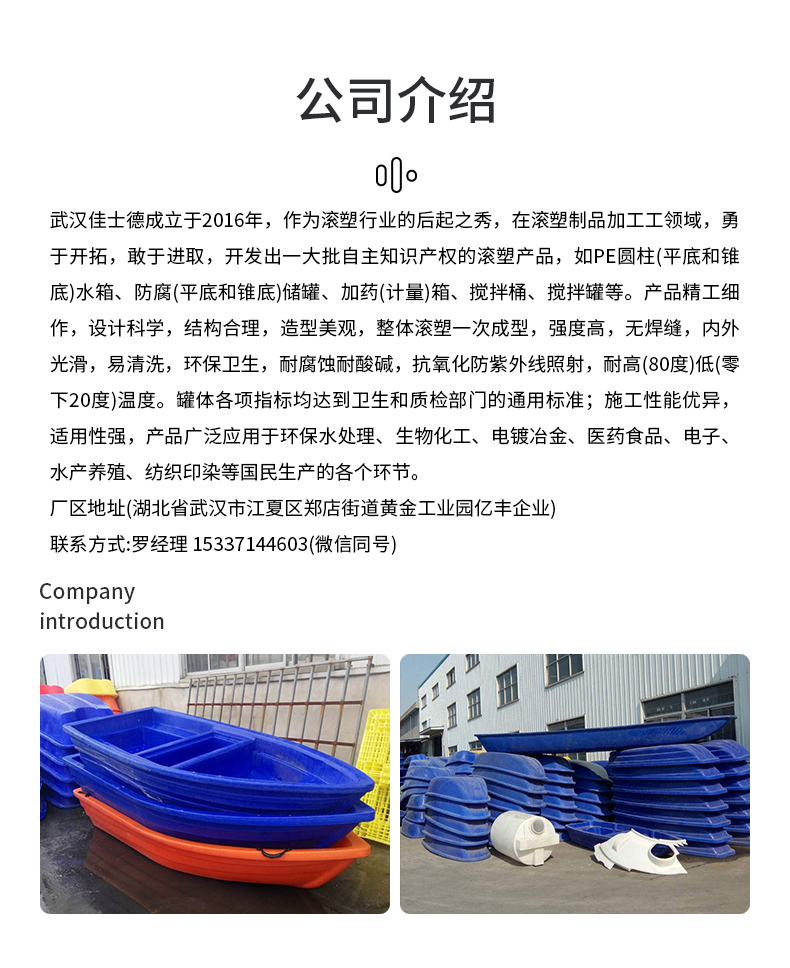 公司介绍

武汉佳士德成立于2016年，作为滚塑行业的后起之秀，在滚塑制品加工工领域，勇于开拓，敢于进取，开发出一大批自主知识产权的滚塑产品，如PE圆柱(平底和锥底)水箱、防腐(平底和锥底)储罐、加药(计量)箱、搅拌桶、搅拌罐等。产品精工细作，设计科学，结构合理，造型美观，整体滚塑一次成型，强度高，无焊缝，内外光滑，易清洗，环保卫生，耐腐蚀耐酸碱，抗氧化防紫外线照射，耐高(80度)低(零下20度)温度。罐体各项指标均达到卫生和质检部门的通用标准；施工性能优异，适用性强，产品广泛应用于环保水处理、生物化工、电镀冶金、医药食品、电子、水产养殖、纺织印染等国民生产的各个环节。

厂区地址(湖北省武汉市江夏区郑店街道黄金工业园亿丰企业)

联系方式:罗经理 15337144603(微信同号)

Company
introduction